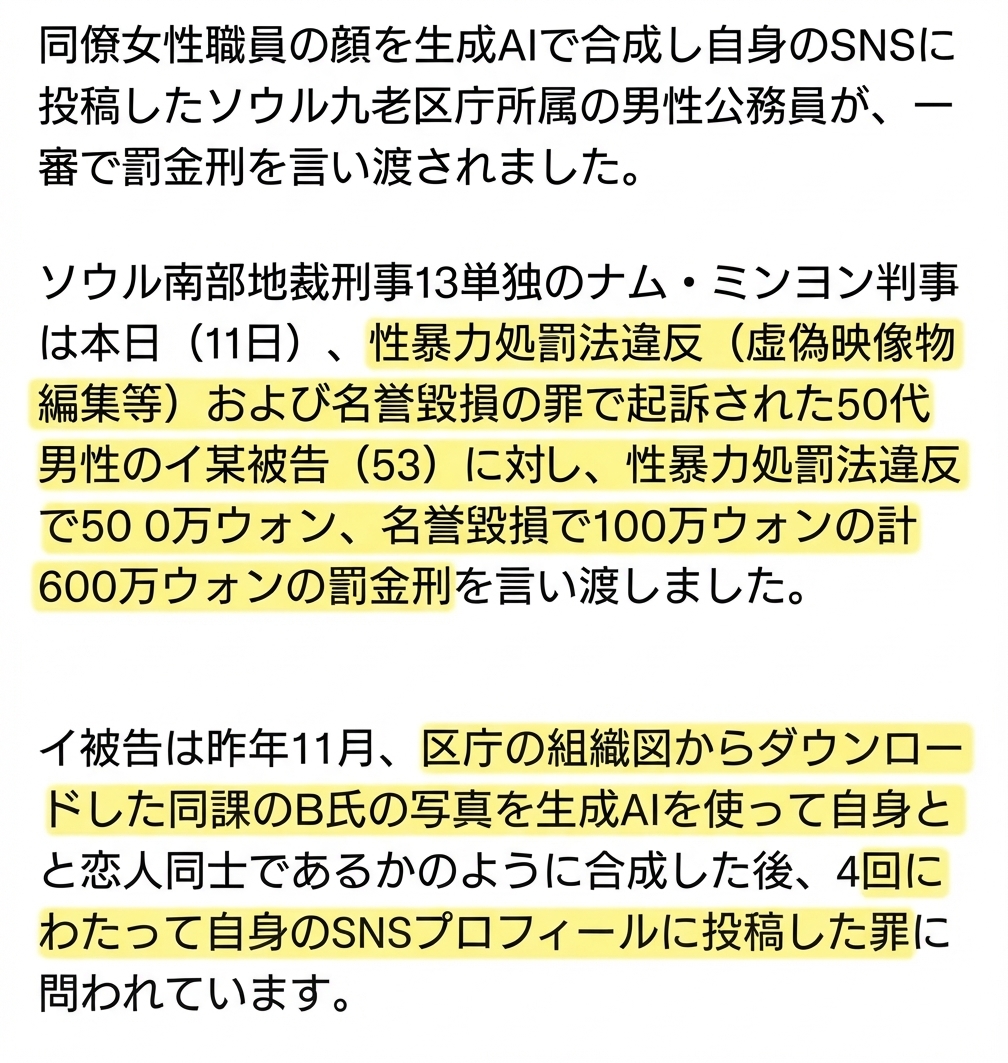 同僚女性職員の顔を生成AIで合成し自身のSNSに投稿したソウル九老区庁所属の男性公務員が、一審で罰金刑を言い渡されました。

ソウル南部地裁刑事13単独のナム・ミンヨン判事は本日（11日）、性暴力処罰法違反（虚偽映像物編集等）および名誉毀損の罪で起訴された50代男性のイ某被告（53）に対し、性暴力処罰法違反で50 0万ウォン、名誉毀損で100万ウォンの計600万ウォンの罰金刑を言い渡しました。

イ被告は昨年11月、区庁の組織図からダウンロードした同課のB氏の写真を生成AIを使って自身とと恋人同士であるかのように合成した後、4回にわたって自身のSNSプロフィールに投稿した罪に問われています。